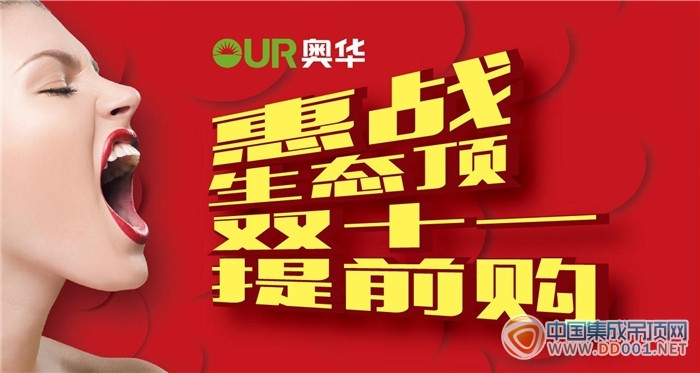 OUR 奥华

惠战
生态顶
双十一
提前购

中国集成吊顶网
WWW.DD001.NET